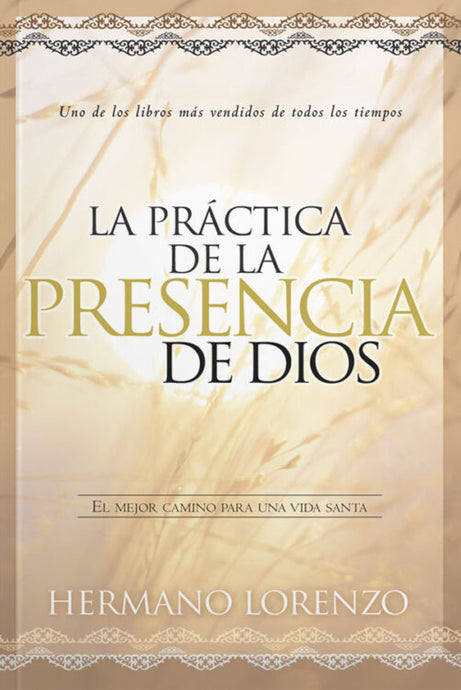 Uno de los libros más vendidos de todos los tiempos

LA PRÁCTICA DE LA PRESENCIA DE DIOS

EL MEJOR CAMINO PARA UNA VIDA SANTA

HERMANO LORENZO